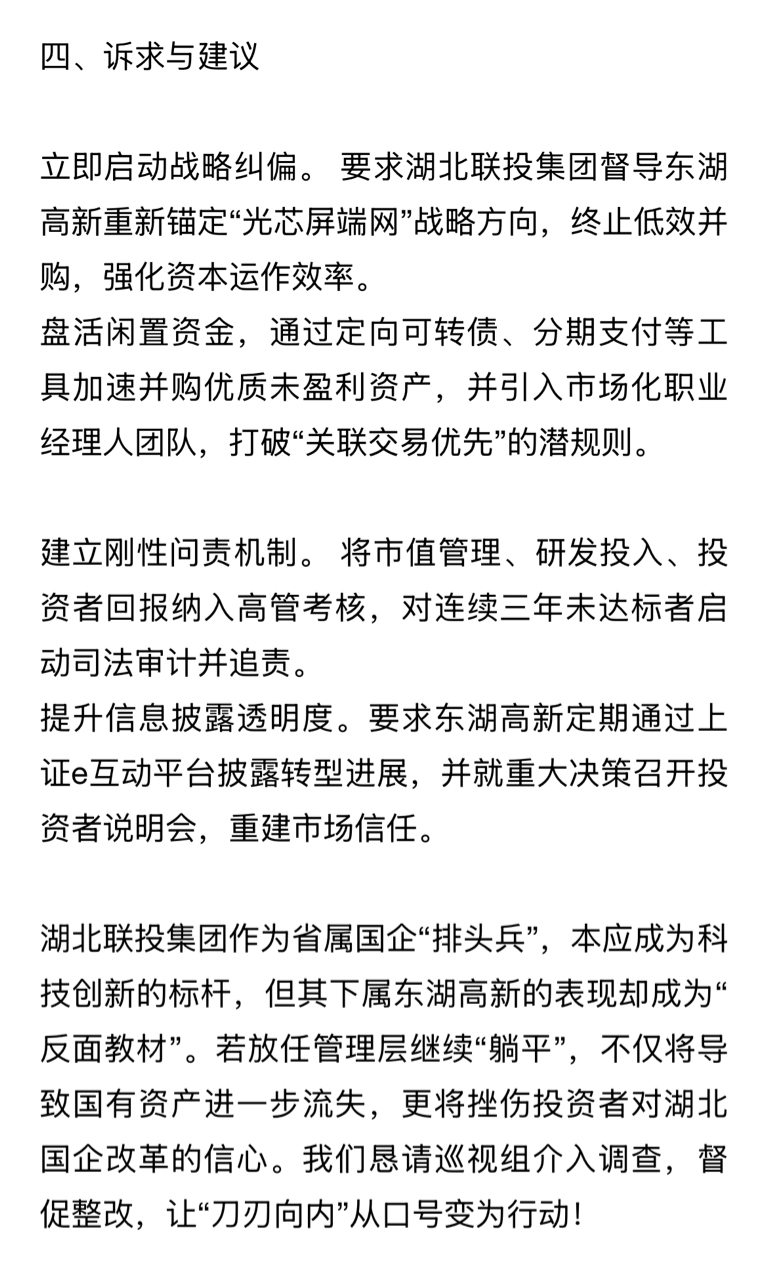 四、诉求与建议

立即启动战略纠偏。 要求湖北联投集团督导东湖高新重新锚定“光芯屏端网”战略方向，终止低效并购，强化资本运作效率。
盘活闲置资金，通过定向可转债、分期支付等工具加速并购优质未盈利资产，并引入市场化职业经理人团队，打破“关联交易优先”的潜规则。

建立刚性问责机制。 将市值管理、研发投入、投资者回报纳入高管考核，对连续三年未达标者启动司法审计并追责。
提升信息披露透明度。要求东湖高新定期通过上证e互动平台披露转型进展，并就重大决策召开投资者说明会，重建市场信任。

湖北联投集团作为省属国企“排头兵”，本应成为科技创新的标杆，但其下属东湖高新的表现却成为“反面教材”。若放任管理层继续“躺平”，不仅将导致国有资产进一步流失，更将挫伤投资者对湖北国企改革的信心。我们恳请巡视组介入调查，督促整改，让“刀刃向内”从口号变为行动！